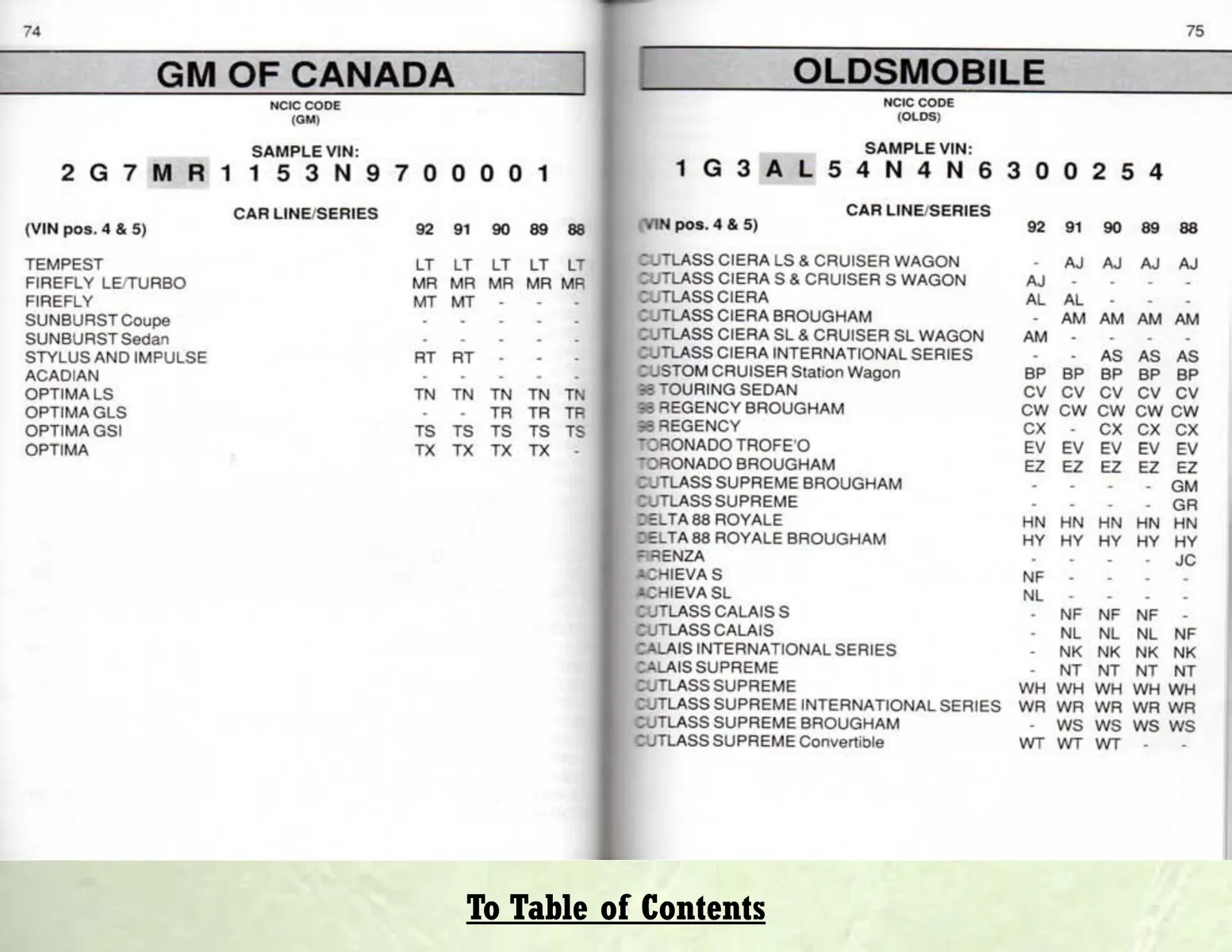 74

GM OF CANADA

NCIC CODE
(GM)

SAMPLE VIN:
2 G 7 M R 1 1 5 3 N 9 7 0 0 0 0 1

CAR LINE/SERIES

| (VIN pos. 4 & 5) | 92 | 91 | 90 | 89 | 88 |
|---|---|---|---|---|---|
| TEMPEST | LT | LT | LT | LT | LT |
| FIREFLY LE/TURBO | MR | MR | MR | MR | MR |
| FIREFLY | MT | MT | - | - | - |
| SUNBURST Coupe | - | - | - | - | - |
| SUNBURST Sedan | - | - | - | - | - |
| STYLUS AND IMPULSE | RT | RT | - | - | - |
| ACADIAN | - | - | - | - | - |
| OPTIMA LS | TN | TN | TN | TN | TN |
| OPTIMA GLS | - | - | TR | TR | TR |
| OPTIMA GSI | TS | TS | TS | TS | TS |
| OPTIMA | TX | TX | TX | TX | - |

75

OLDSMOBILE

NCIC CODE
(OLDS)

SAMPLE VIN:
1 G 3 A L 5 4 N 4 N 6 3 0 0 2 5 4

CAR LINE/SERIES

| (VIN pos. 4 & 5) | 92 | 91 | 90 | 89 | 88 |
|---|---|---|---|---|---|
| CUTLASS CIERA LS & CRUISER WAGON | - | AJ | AJ | AJ | AJ |
| CUTLASS CIERA S & CRUISER S WAGON | AJ | - | - | - | - |
| CUTLASS CIERA | AL | AL | - | - | - |
| CUTLASS CIERA BROUGHAM | - | AM | AM | AM | AM |
| CUTLASS CIERA SL & CRUISER SL WAGON | AM | - | - | - | - |
| CUTLASS CIERA INTERNATIONAL SERIES | - | - | AS | AS | AS |
| CUSTOM CRUISER Station Wagon | BP | BP | BP | BP | BP |
| 98 TOURING SEDAN | CV | CV | CV | CV | CV |
| 98 REGENCY BROUGHAM | CW | CW | CW | CW | CW |
| 98 REGENCY | CX | - | CX | CX | CX |
| TORONADO TROFE'O | EV | EV | EV | EV | EV |
| TORONADO BROUGHAM | EZ | EZ | EZ | EZ | EZ |
| CUTLASS SUPREME BROUGHAM | - | - | - | - | GM |
| CUTLASS SUPREME | - | - | - | - | GR |
| DELTA 88 ROYALE | HN | HN | HN | HN | HN |
| DELTA 88 ROYALE BROUGHAM | HY | HY | HY | HY | HY |
| FIRENZA | - | - | - | - | JC |
| ACHIEVA S | NF | - | - | - | - |
| ACHIEVA SL | NL | - | - | - | - |
| CUTLASS CALAIS S | - | NF | NF | NF | - |
| CUTLASS CALAIS | - | NL | NL | NL | NF |
| CALAIS INTERNATIONAL SERIES | - | NK | NK | NK | NK |
| CALAIS SUPREME | - | NT | NT | NT | NT |
| CUTLASS SUPREME | WH | WH | WH | WH | WH |
| CUTLASS SUPREME INTERNATIONAL SERIES | WR | WR | WR | WR | WR |
| CUTLASS SUPREME BROUGHAM | - | WS | WS | WS | WS |
| CUTLASS SUPREME Convertible | WT | WT | WT | - | - |

To Table of Contents